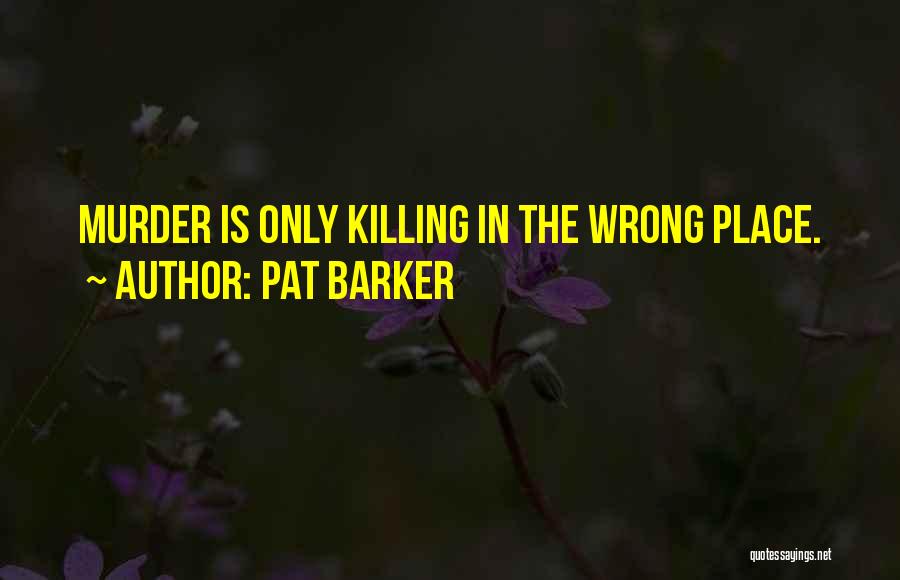 MURDER IS ONLY KILLING IN THE WRONG PLACE.
~ AUTHOR: PAT BARKER

quotessayings.net